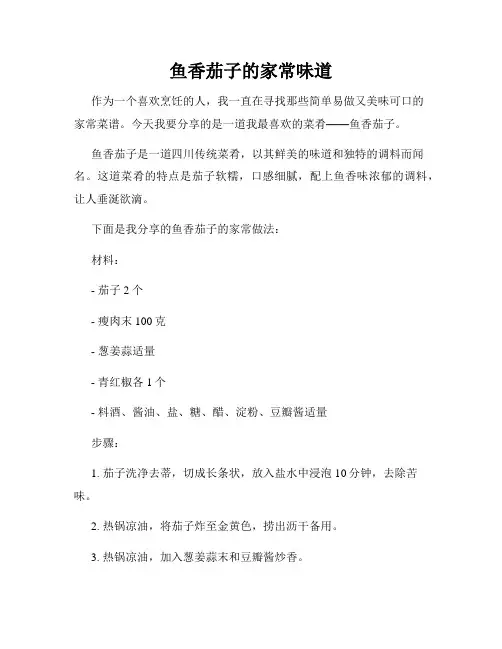 鱼香茄子的家常味道

作为一个喜欢烹饪的人，我一直在寻找那些简单易做又美味可口的家常菜谱。今天我要分享的是一道我最喜欢的菜肴——鱼香茄子。

鱼香茄子是一道四川传统菜肴，以其鲜美的味道和独特的调料而闻名。这道菜肴的特点是茄子软糯，口感细腻，配上鱼香味浓郁的调料，让人垂涎欲滴。

下面是我分享的鱼香茄子的家常做法：

材料：

- 茄子 2 个

- 瘦肉末 100 克

- 葱姜蒜适量

- 青红椒各 1 个

- 料酒、酱油、盐、糖、醋、淀粉、豆瓣酱适量

步骤：

1. 茄子洗净去蒂，切成长条状，放入盐水中浸泡 10 分钟，去除苦味。

2. 热锅凉油，将茄子炸至金黄色，捞出沥干备用。

3. 热锅凉油，加入葱姜蒜末和豆瓣酱炒香。